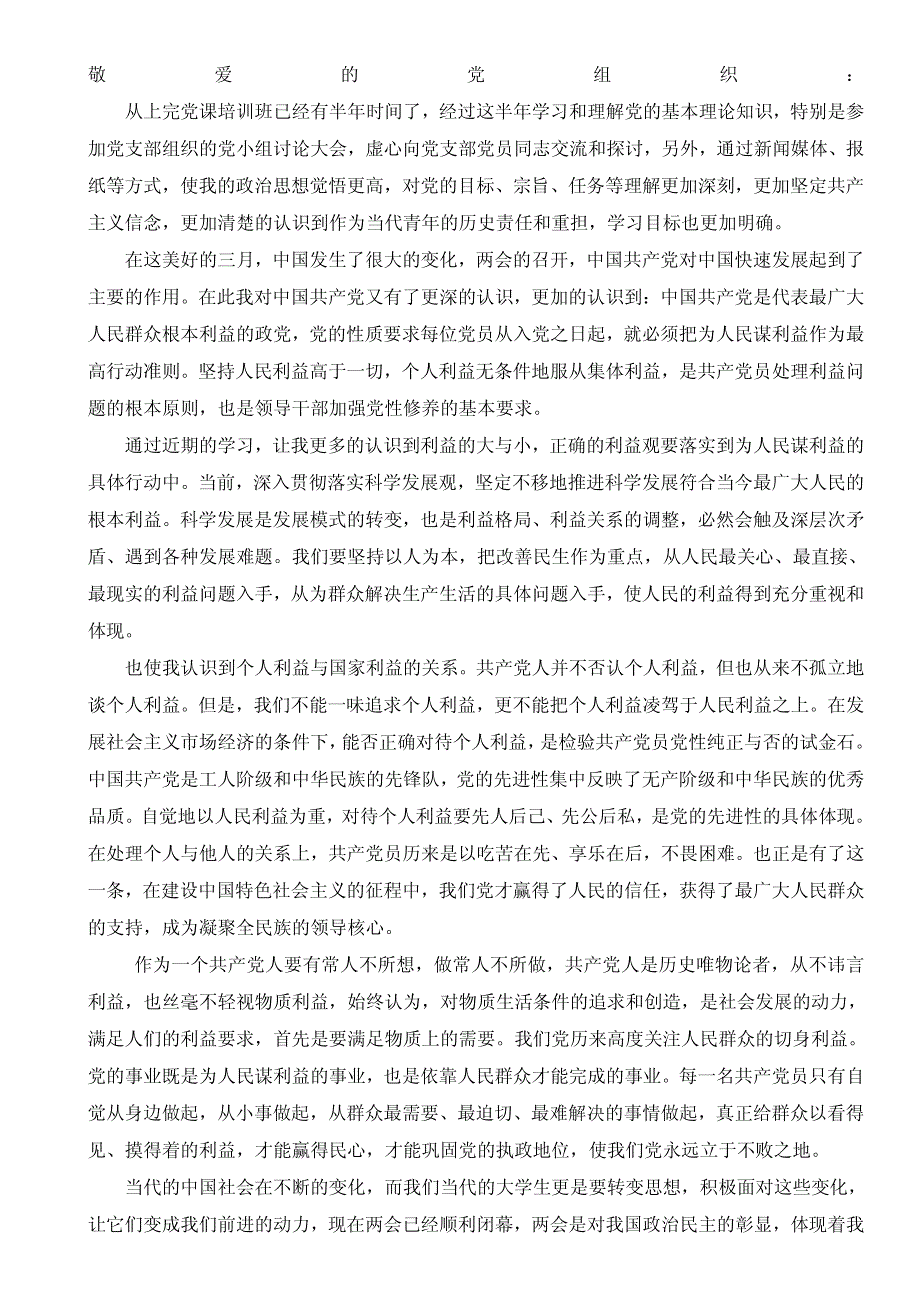 敬爱的党组织：

从上完党课培训班已经有半年时间了，经过这半年学习和理解党的基本理论知识，特别是参加党支部组织的党小组讨论大会，虚心向党支部党员同志交流和探讨，另外，通过新闻媒体、报纸等方式，使我的政治思想觉悟更高，对党的目标、宗旨、任务等理解更加深刻，更加坚定共产主义信念，更加清楚的认识到作为当代青年的历史责任和重担，学习目标也更加明确。

在这美好的三月，中国发生了很大的变化，两会的召开，中国共产党对中国快速发展起到了主要的作用。在此我对中国共产党又有了更深的认识，更加的认识到：中国共产党是代表最广大人民群众根本利益的政党，党的性质要求每位党员从入党之日起，就必须把为人民谋利益作为最高行动准则。坚持人民利益高于一切，个人利益无条件地服从集体利益，是共产党员处理利益问题的根本原则，也是领导干部加强党性修养的基本要求。

通过近期的学习，让我更多的认识到利益的大与小，正确的利益观要落实到为人民谋利益的具体行动中。当前，深入贯彻落实科学发展观，坚定不移地推进科学发展符合当今最广大人民的根本利益。科学发展是发展模式的转变，也是利益格局、利益关系的调整，必然会触及深层次矛盾、遇到各种发展难题。我们要坚持以人为本，把改善民生作为重点，从人民最关心、最直接、最现实的利益问题入手，从为群众解决生产生活的具体问题入手，使人民的利益得到充分重视和体现。

也使我认识到个人利益与国家利益的关系。共产党人并不否认个人利益，但也从来不孤立地谈个人利益。但是，我们不能一味追求个人利益，更不能把个人利益凌驾于人民利益之上。在发展社会主义市场经济的条件下，能否正确对待个人利益，是检验共产党员党性纯正与否的试金石。中国共产党是工人阶级和中华民族的先锋队，党的先进性集中反映了无产阶级和中华民族的优秀品质。自觉地以人民利益为重，对待个人利益要先人后己、先公后私，是党的先进性的具体体现。在处理个人与他人的关系上，共产党员历来是以吃苦在先、享乐在后，不畏困难。也正是有了这一条，在建设中国特色社会主义的征程中，我们党才赢得了人民的信任，获得了最广大人民群众的支持，成为凝聚全民族的领导核心。

作为一个共产党人要有常人不所想，做常人不所做，共产党人是历史唯物论者，从不讳言利益，也丝毫不轻视物质利益，始终认为，对物质生活条件的追求和创造，是社会发展的动力，满足人们的利益要求，首先是要满足物质上的需要。我们党历来高度关注人民群众的切身利益。党的事业既是为人民谋利益的事业，也是依靠人民群众才能完成的事业。每一名共产党员只有自觉从身边做起，从小事做起，从群众最需要、最迫切、最难解决的事情做起，真正给群众以看得见、摸得着的利益，才能赢得民心，才能巩固党的执政地位，使我们党永远立于不败之地。

当代的中国社会在不断的变化，而我们当代的大学生更是要转变思想，积极面对这些变化，让它们变成我们前进的动力，现在两会已经顺利闭幕，两会是对我国政治民主的彰显，体现着我